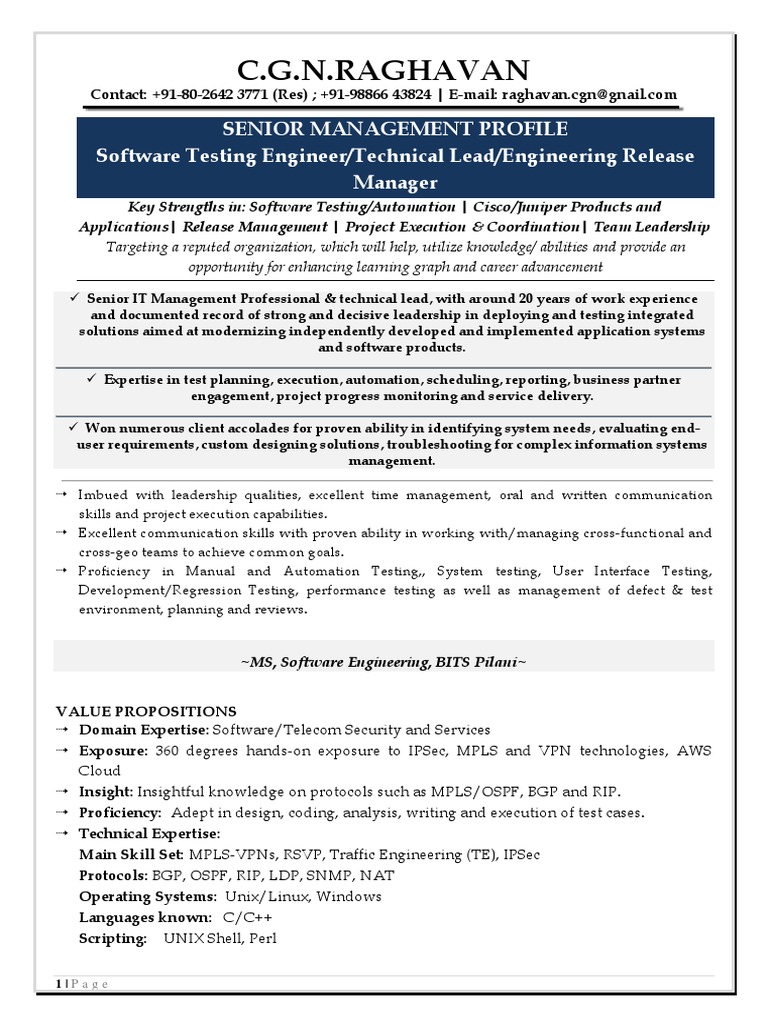 C.G.N.RAGHAVAN

Contact: +91-80-2642 3771 (Res) ; +91-98866 43824 | E-mail: raghavan.cgn@gmail.com

SENIOR MANAGEMENT PROFILE

Software Testing Engineer/Technical Lead/Engineering Release Manager

Key Strengths in: Software Testing/Automation | Cisco/Juniper Products and Applications| Release Management | Project Execution & Coordination| Team Leadership

Targeting a reputed organization, which will help, utilize knowledge/ abilities and provide an opportunity for enhancing learning graph and career advancement

✓ Senior IT Management Professional & technical lead, with around 20 years of work experience and documented record of strong and decisive leadership in deploying and testing integrated solutions aimed at modernizing independently developed and implemented application systems and software products.

✓ Expertise in test planning, execution, automation, scheduling, reporting, business partner engagement, project progress monitoring and service delivery.

✓ Won numerous client accolades for proven ability in identifying system needs, evaluating end-user requirements, custom designing solutions, troubleshooting for complex information systems management.

→ Imbued with leadership qualities, excellent time management, oral and written communication skills and project execution capabilities.

→ Excellent communication skills with proven ability in working with/managing cross-functional and cross-geo teams to achieve common goals.

→ Proficiency in Manual and Automation Testing,, System testing, User Interface Testing, Development/Regression Testing, performance testing as well as management of defect & test environment, planning and reviews.

~MS, Software Engineering, BITS Pilani~

VALUE PROPOSITIONS

→ Domain Expertise: Software/Telecom Security and Services

→ Exposure: 360 degrees hands-on exposure to IPSec, MPLS and VPN technologies, AWS Cloud

→ Insight: Insightful knowledge on protocols such as MPLS/OSPF, BGP and RIP.

→ Proficiency: Adept in design, coding, analysis, writing and execution of test cases.

→ Technical Expertise:

Main Skill Set: MPLS-VPNs, RSVP, Traffic Engineering (TE), IPSec

Protocols: BGP, OSPF, RIP, LDP, SNMP, NAT

Operating Systems: Unix/Linux, Windows

Languages known: C/C++

Scripting: UNIX Shell, Perl

1 | P a g e